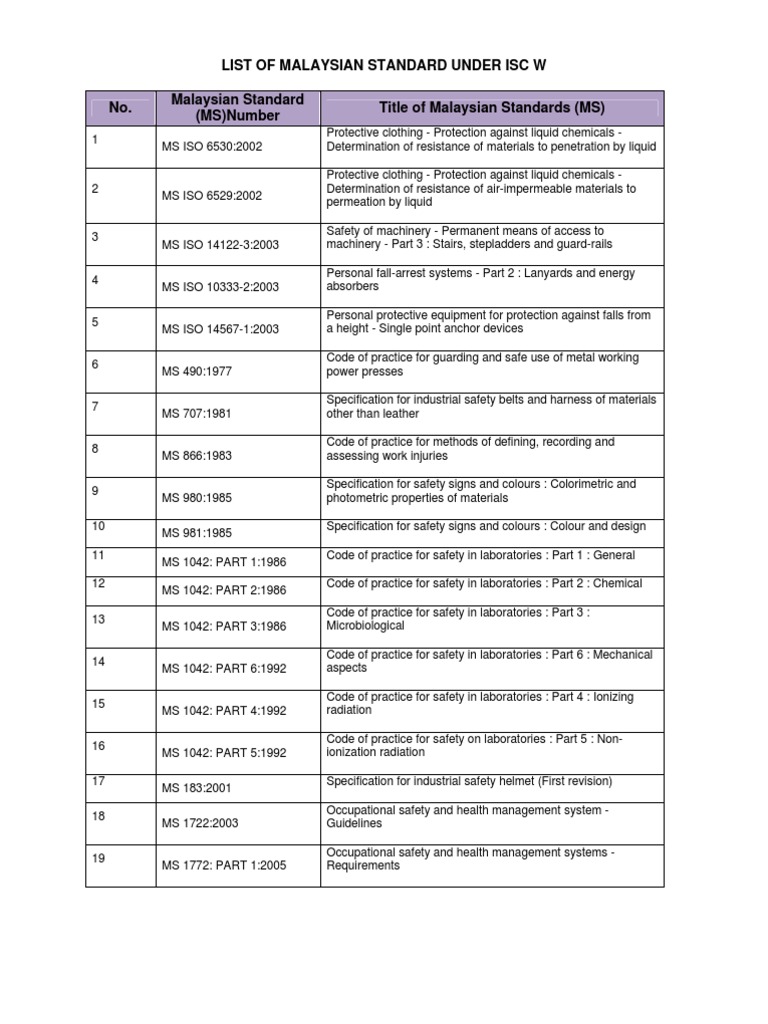 LIST OF MALAYSIAN STANDARD UNDER ISC W

| No. | Malaysian Standard (MS)Number | Title of Malaysian Standards (MS) |
|---|---|---|
| 1 | MS ISO 6530:2002 | Protective clothing - Protection against liquid chemicals - Determination of resistance of materials to penetration by liquid |
| 2 | MS ISO 6529:2002 | Protective clothing - Protection against liquid chemicals - Determination of resistance of air-impermeable materials to permeation by liquid |
| 3 | MS ISO 14122-3:2003 | Safety of machinery - Permanent means of access to machinery - Part 3 : Stairs, stepladders and guard-rails |
| 4 | MS ISO 10333-2:2003 | Personal fall-arrest systems - Part 2 : Lanyards and energy absorbers |
| 5 | MS ISO 14567-1:2003 | Personal protective equipment for protection against falls from a height - Single point anchor devices |
| 6 | MS 490:1977 | Code of practice for guarding and safe use of metal working power presses |
| 7 | MS 707:1981 | Specification for industrial safety belts and harness of materials other than leather |
| 8 | MS 866:1983 | Code of practice for methods of defining, recording and assessing work injuries |
| 9 | MS 980:1985 | Specification for safety signs and colours : Colorimetric and photometric properties of materials |
| 10 | MS 981:1985 | Specification for safety signs and colours : Colour and design |
| 11 | MS 1042: PART 1:1986 | Code of practice for safety in laboratories : Part 1 : General |
| 12 | MS 1042: PART 2:1986 | Code of practice for safety in laboratories : Part 2 : Chemical |
| 13 | MS 1042: PART 3:1986 | Code of practice for safety in laboratories : Part 3 : Microbiological |
| 14 | MS 1042: PART 6:1992 | Code of practice for safety in laboratories : Part 6 : Mechanical aspects |
| 15 | MS 1042: PART 4:1992 | Code of practice for safety in laboratories : Part 4 : Ionizing radiation |
| 16 | MS 1042: PART 5:1992 | Code of practice for safety on laboratories : Part 5 : Non-ionization radiation |
| 17 | MS 183:2001 | Specification for industrial safety helmet (First revision) |
| 18 | MS 1722:2003 | Occupational safety and health management system - Guidelines |
| 19 | MS 1772: PART 1:2005 | Occupational safety and health management systems - Requirements |